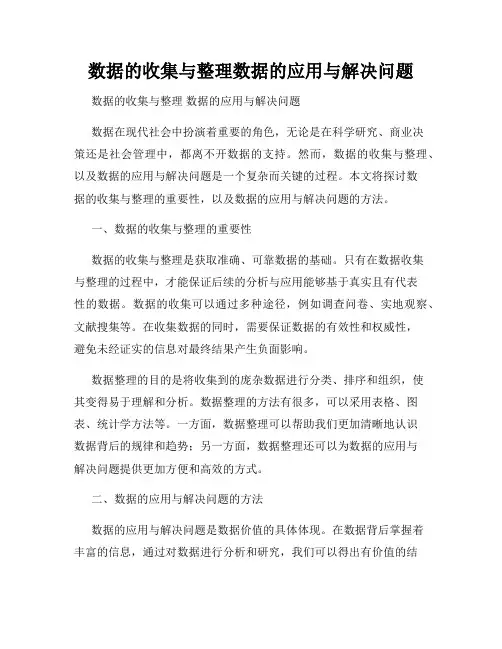 数据的收集与整理数据的应用与解决问题

数据的收集与整理 数据的应用与解决问题

数据在现代社会中扮演着重要的角色，无论是在科学研究、商业决策还是社会管理中，都离不开数据的支持。然而，数据的收集与整理、以及数据的应用与解决问题是一个复杂而关键的过程。本文将探讨数据的收集与整理的重要性，以及数据的应用与解决问题的方法。

一、数据的收集与整理的重要性

数据的收集与整理是获取准确、可靠数据的基础。只有在数据收集与整理的过程中，才能保证后续的分析与应用能够基于真实且有代表性的数据。数据的收集可以通过多种途径，例如调查问卷、实地观察、文献搜集等。在收集数据的同时，需要保证数据的有效性和权威性，避免未经证实的信息对最终结果产生负面影响。

数据整理的目的是将收集到的庞杂数据进行分类、排序和组织，使其变得易于理解和分析。数据整理的方法有很多，可以采用表格、图表、统计学方法等。一方面，数据整理可以帮助我们更加清晰地认识数据背后的规律和趋势；另一方面，数据整理还可以为数据的应用与解决问题提供更加方便和高效的方式。

二、数据的应用与解决问题的方法

数据的应用与解决问题是数据价值的具体体现。在数据背后掌握着丰富的信息，通过对数据进行分析和研究，我们可以得出有价值的结